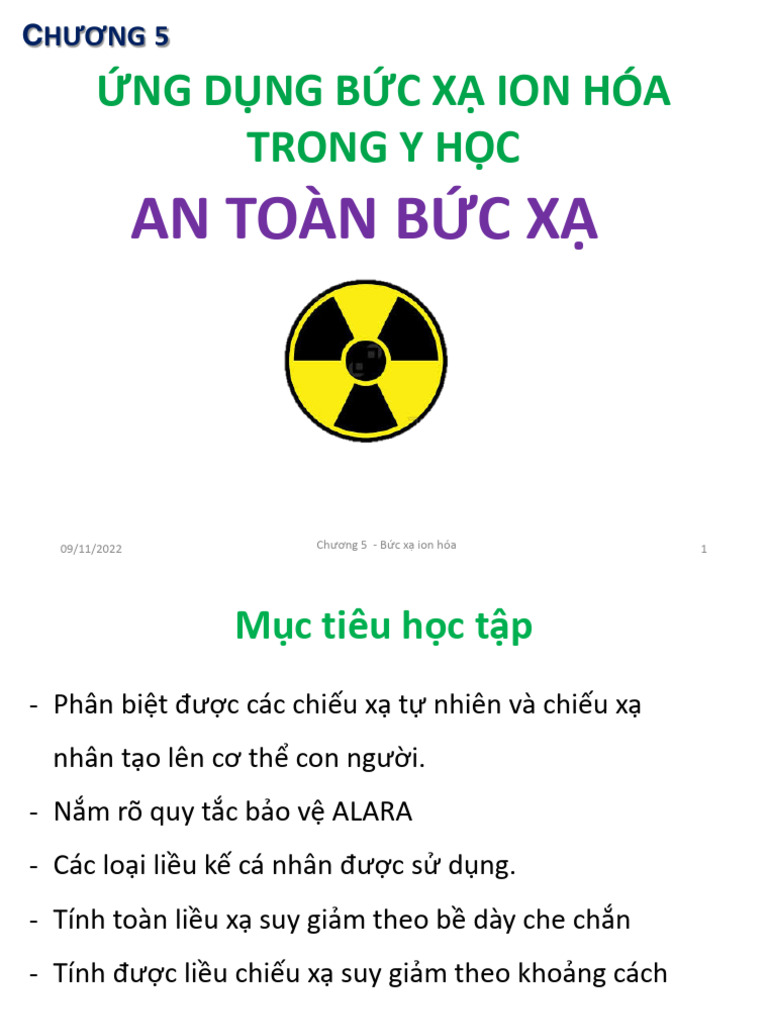 CHƯƠNG 5

ỨNG DỤNG BỨC XẠ ION HÓA TRONG Y HỌC

AN TOÀN BỨC XẠ

09/11/2022

Chương 5 - Bức xạ ion hóa

1

Mục tiêu học tập

- Phân biệt được các chiếu xạ tự nhiên và chiếu xạ nhân tạo lên cơ thể con người.
- Nắm rõ quy tắc bảo vệ ALARA
- Các loại liều kế cá nhân được sử dụng.
- Tính toàn liều xạ suy giảm theo bề dày che chắn
- Tính được liều chiếu xạ suy giảm theo khoảng cách